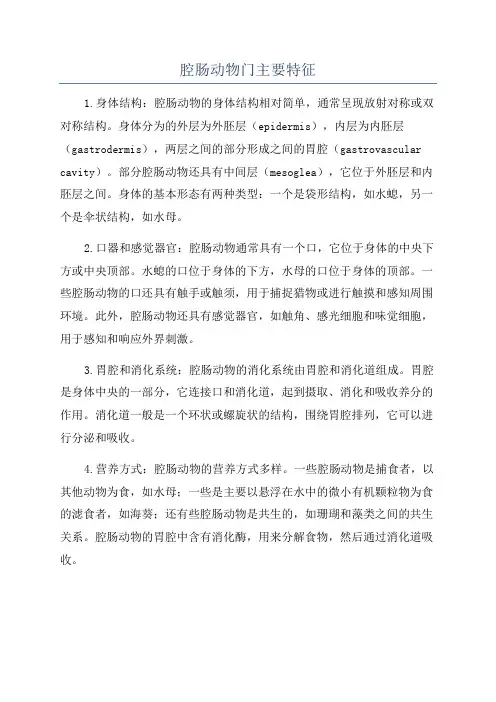 腔肠动物门主要特征

1.身体结构：腔肠动物的身体结构相对简单，通常呈现放射对称或双对称结构。身体分为的外层为外胚层（epidermis），内层为内胚层（gastrodermis），两层之间的部分形成之间的胃腔（gastrovascular cavity）。部分腔肠动物还具有中间层（mesoglea），它位于外胚层和内胚层之间。身体的基本形态有两种类型：一个是袋形结构，如水螅，另一个是伞状结构，如水母。

2.口器和感觉器官：腔肠动物通常具有一个口，它位于身体的中央下方或中央顶部。水螅的口位于身体的下方，水母的口位于身体的顶部。一些腔肠动物的口还具有触手或触须，用于捕捉猎物或进行触摸和感知周围环境。此外，腔肠动物还具有感觉器官，如触角、感光细胞和味觉细胞，用于感知和响应外界刺激。

3.胃腔和消化系统：腔肠动物的消化系统由胃腔和消化道组成。胃腔是身体中央的一部分，它连接口和消化道，起到摄取、消化和吸收养分的作用。消化道一般是一个环状或螺旋状的结构，围绕胃腔排列，它可以进行分泌和吸收。

4.营养方式：腔肠动物的营养方式多样。一些腔肠动物是捕食者，以其他动物为食，如水母；一些是主要以悬浮在水中的微小有机颗粒物为食的滤食者，如海葵；还有些腔肠动物是共生的，如珊瑚和藻类之间的共生关系。腔肠动物的胃腔中含有消化酶，用来分解食物，然后通过消化道吸收。